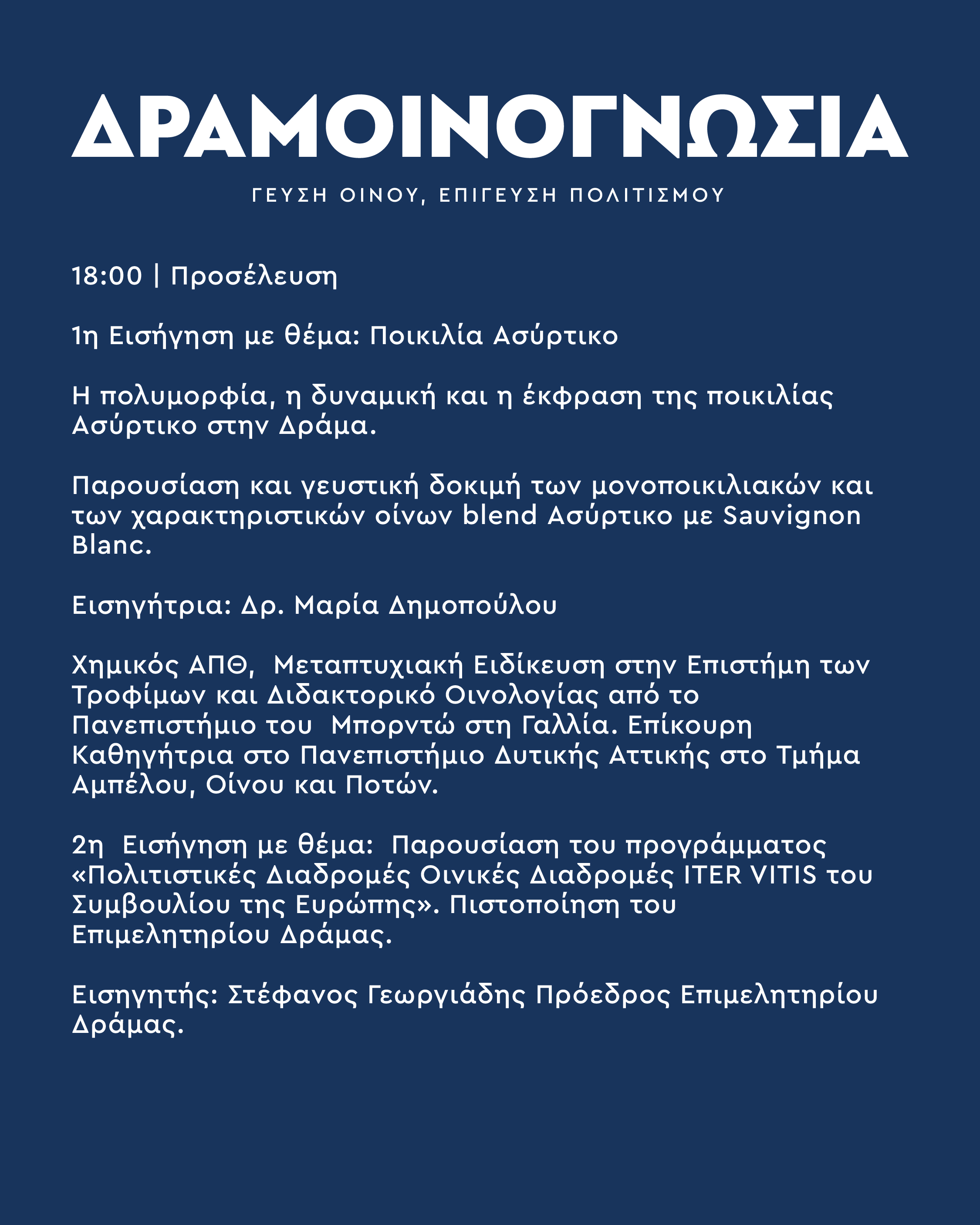 ΔΡΑΜΟΙΝΟΓΝΩΣΙΑ

ΓΕΥΣΗ ΟΙΝΟΥ, ΕΠΙΓΕΥΣΗ ΠΟΛΙΤΙΣΜΟΥ

18:00 | Προσέλευση

1η Εισήγηση με θέμα: Ποικιλία Ασύρτικο

Η πολυμορφία, η δυναμική και η έκφραση της ποικιλίας Ασύρτικο στην Δράμα.

Παρουσίαση και γευστική δοκιμή των μονοποικιλιακών και των χαρακτηριστικών οίνων blend Ασύρτικο με Sauvignon Blanc.

Εισηγήτρια: Δρ. Μαρία Δημοπούλου

Χημικός ΑΠΘ, Μεταπτυχιακή Ειδίκευση στην Επιστήμη των Τροφίμων και Διδακτορικό Οινολογίας από το Πανεπιστήμιο του Μπορντώ στη Γαλλία. Επίκουρη Καθηγήτρια στο Πανεπιστήμιο Δυτικής Αττικής στο Τμήμα Αμπέλου, Οίνου και Ποτών.

2η Εισήγηση με θέμα: Παρουσίαση του προγράμματος «Πολιτιστικές Διαδρομές Οινικές Διαδρομές ITER VITIS του Συμβουλίου της Ευρώπης». Πιστοποίηση του Επιμελητηρίου Δράμας.

Εισηγητής: Στέφανος Γεωργιάδης Πρόεδρος Επιμελητηρίου Δράμας.